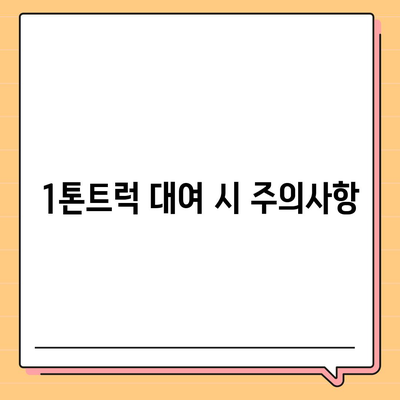 1톤트럭 대여 시 주의사항